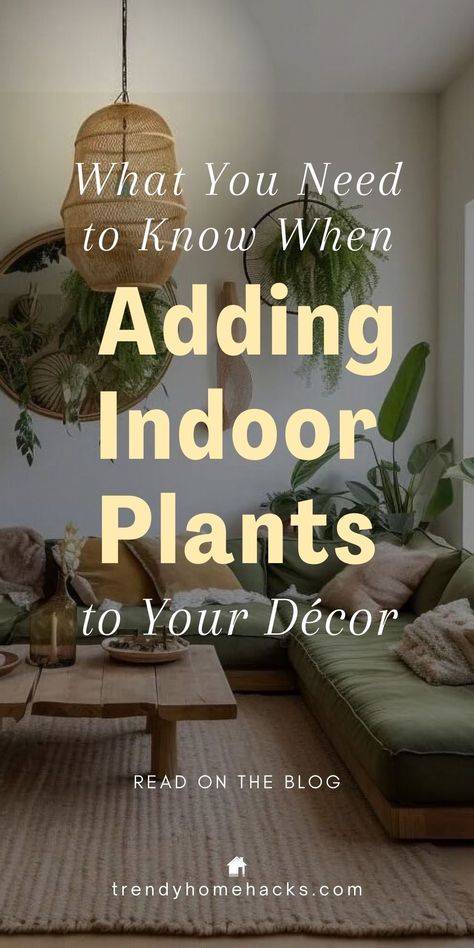 What You Need to Know When
Adding Indoor Plants
to Your Décor

READ ON THE BLOG

trendyhomehacks.com